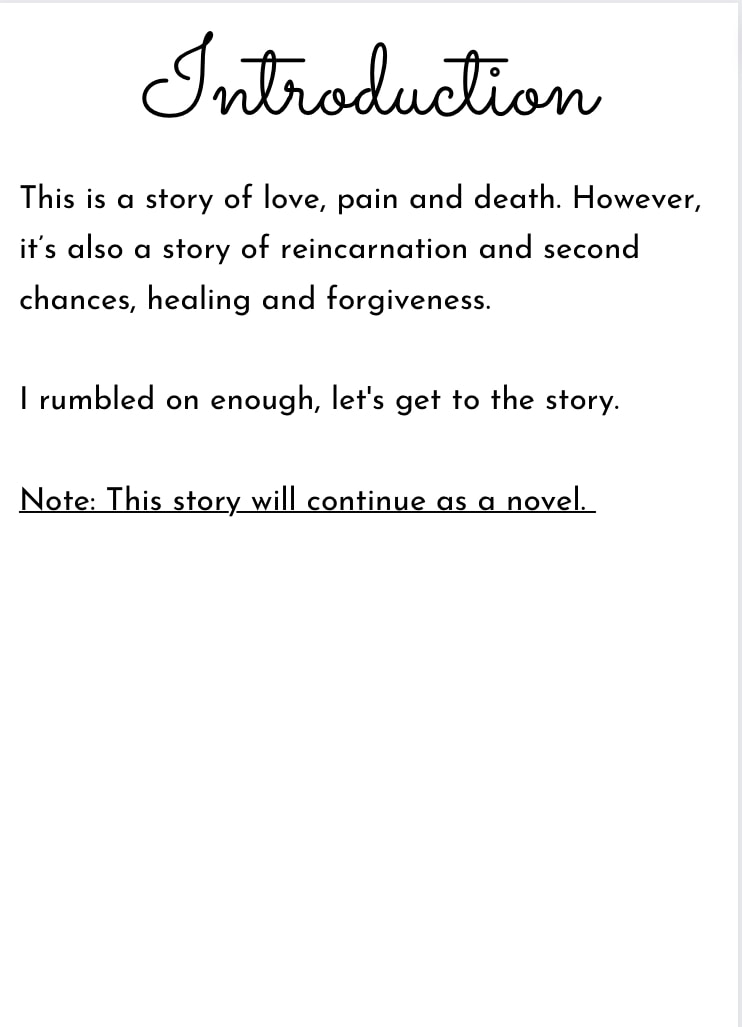 Introduction

This is a story of love, pain and death. However, it's also a story of reincarnation and second chances, healing and forgiveness.

I rumbled on enough, let's get to the story.

Note: This story will continue as a novel.